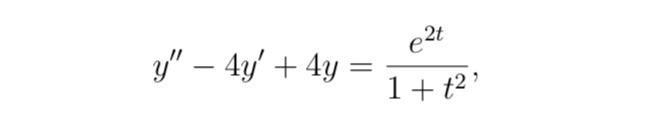 $y'' - 4y' + 4y = \frac{e^{2t}}{1+t^2},$